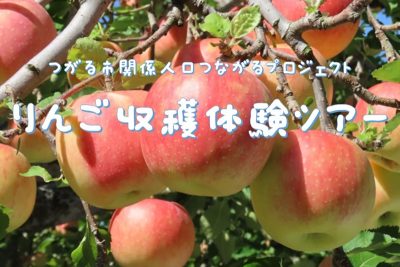 つがる市関係人口つながるプロジェクト

りんご収穫体験ツアー